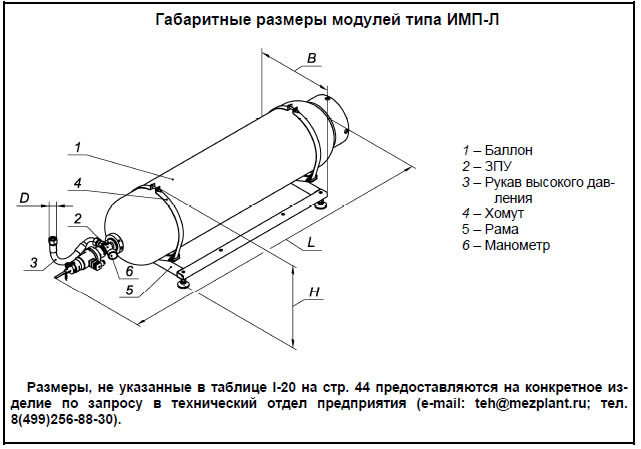 Габаритные размеры модулей типа ИМП-Л

B

1

4

D

2

3

6

5

L

H

1 – Баллон
2 – ЗПУ
3 – Рукав высокого давления
4 – Хомут
5 – Рама
6 – Манометр

Размеры, не указанные в таблице I-20 на стр. 44 предоставляются на конкретное изделие по запросу в технический отдел предприятия (e-mail: teh@mezplant.ru; тел. 8(499)256-88-30).